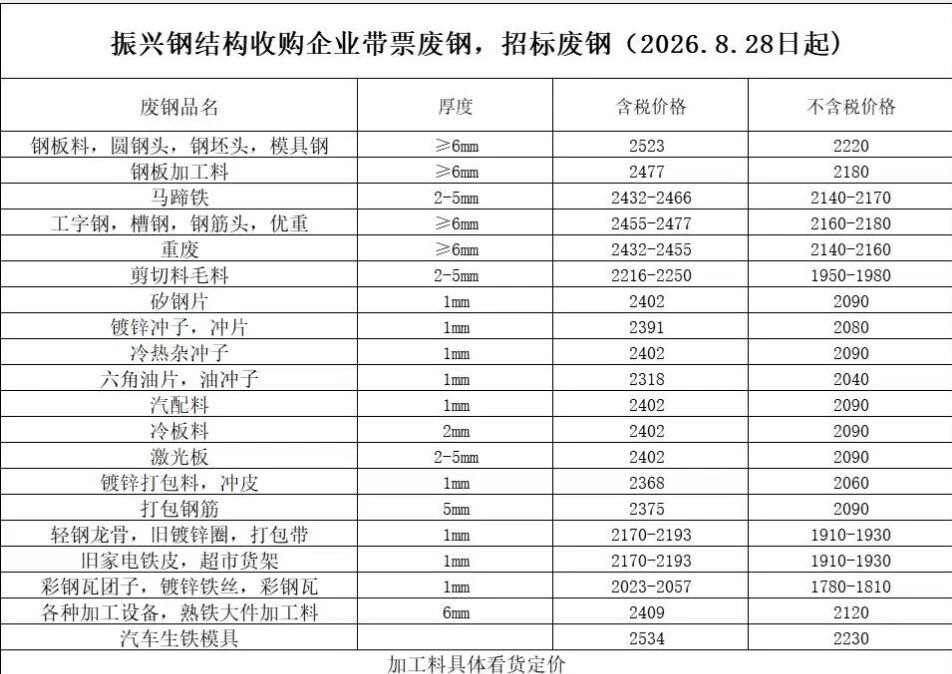 振兴钢结构收购企业带票废钢，招标废钢（2026.8.28日起）

| 废钢品名 | 厚度 | 含税价格 | 不含税价格 |
|---|---|---|---|
| 钢板料，圆钢头，钢坯头，模具钢 | ≥6mm | 2523 | 2220 |
| 钢板加工料 | ≥6mm | 2477 | 2180 |
| 马蹄铁 | 2-5mm | 2432-2466 | 2140-2170 |
| 工字钢，槽钢，钢筋头，优重 | ≥6mm | 2455-2477 | 2160-2180 |
| 重废 | ≥6mm | 2432-2455 | 2140-2160 |
| 剪切料毛料 | 2-5mm | 2216-2250 | 1950-1980 |
| 矽钢片 | 1mm | 2402 | 2090 |
| 镀锌冲子，冲片 | 1mm | 2391 | 2080 |
| 冷热杂冲子 | 1mm | 2402 | 2090 |
| 六角油片，油冲子 | 1mm | 2318 | 2040 |
| 汽配料 | 1mm | 2402 | 2090 |
| 冷板料 | 2mm | 2402 | 2090 |
| 激光板 | 2-5mm | 2402 | 2090 |
| 镀锌打包料，冲皮 | 1mm | 2368 | 2060 |
| 打包钢筋 | 5mm | 2375 | 2090 |
| 轻钢龙骨，旧镀锌圈，打包带 | 1mm | 2170-2193 | 1910-1930 |
| 旧家电铁皮，超市货架 | 1mm | 2170-2193 | 1910-1930 |
| 彩钢瓦团子，镀锌铁丝，彩钢瓦 | 1mm | 2023-2057 | 1780-1810 |
| 各种加工设备，熟铁大件加工料 | 6mm | 2409 | 2120 |
| 汽车生铁模具 |  | 2534 | 2230 |

加工料具体看货定价